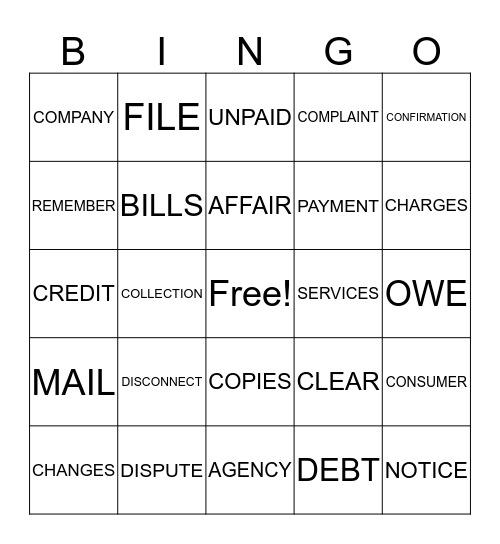 | B | I | N | G | O |
|---|---|---|---|---|
| COMPANY | FILE | UNPAID | COMPLAINT | CONFIRMATION |
| REMEMBER | BILLS | AFFAIR | PAYMENT | CHARGES |
| CREDIT | COLLECTION | Free! | SERVICES | OWE |
| MAIL | DISCONNECT | COPIES | CLEAR | CONSUMER |
| CHANGES | DISPUTE | AGENCY | DEBT | NOTICE |